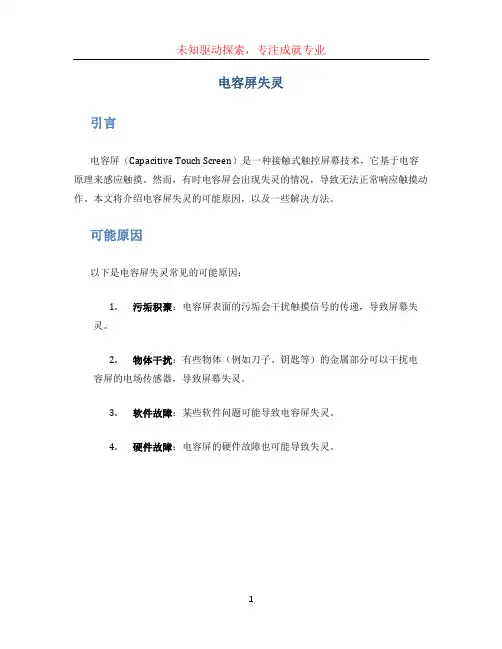 未知驱动探索，专注成就专业

电容屏失灵

引言

电容屏（Capacitive Touch Screen）是一种接触式触控屏幕技术，它基于电容原理来感应触摸。然而，有时电容屏会出现失灵的情况，导致无法正常响应触摸动作。本文将介绍电容屏失灵的可能原因，以及一些解决方法。

可能原因

以下是电容屏失灵常见的可能原因：

1. 污垢积聚：电容屏表面的污垢会干扰触摸信号的传递，导致屏幕失灵。

2. 物体干扰：有些物体（例如刀子、钥匙等）的金属部分可以干扰电容屏的电场传感器，导致屏幕失灵。

3. 软件故障：某些软件问题可能导致电容屏失灵。

4. 硬件故障：电容屏的硬件故障也可能导致失灵。

1